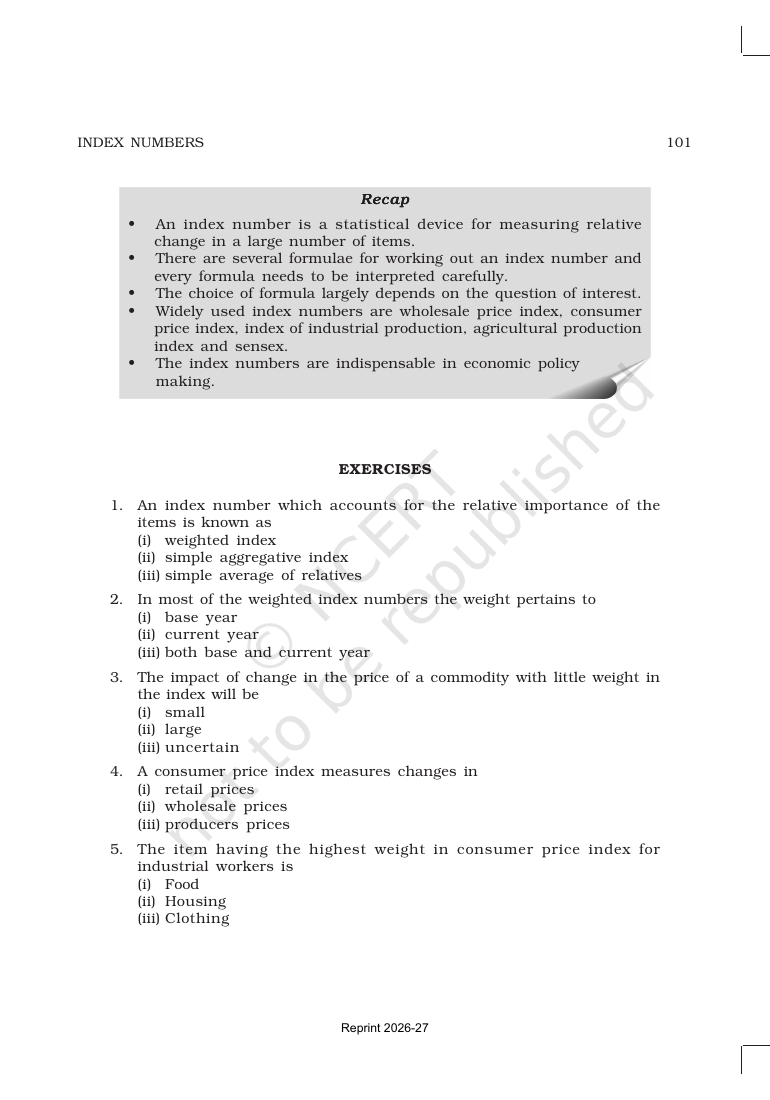 INDEX NUMBERS

101

Recap

• An index number is a statistical device for measuring relative change in a large number of items.
• There are several formulae for working out an index number and every formula needs to be interpreted carefully.
• The choice of formula largely depends on the question of interest.
• Widely used index numbers are wholesale price index, consumer price index, index of industrial production, agricultural production index and sensex.
• The index numbers are indispensable in economic policy making.

EXERCISES

1. An index number which accounts for the relative importance of the items is known as
(i) weighted index
(ii) simple aggregative index
(iii) simple average of relatives

2. In most of the weighted index numbers the weight pertains to
(i) base year
(ii) current year
(iii) both base and current year

3. The impact of change in the price of a commodity with little weight in the index will be
(i) small
(ii) large
(iii) uncertain

4. A consumer price index measures changes in
(i) retail prices
(ii) wholesale prices
(iii) producers prices

5. The item having the highest weight in consumer price index for industrial workers is
(i) Food
(ii) Housing
(iii) Clothing

Reprint 2026-27

© NCERT not to be republished